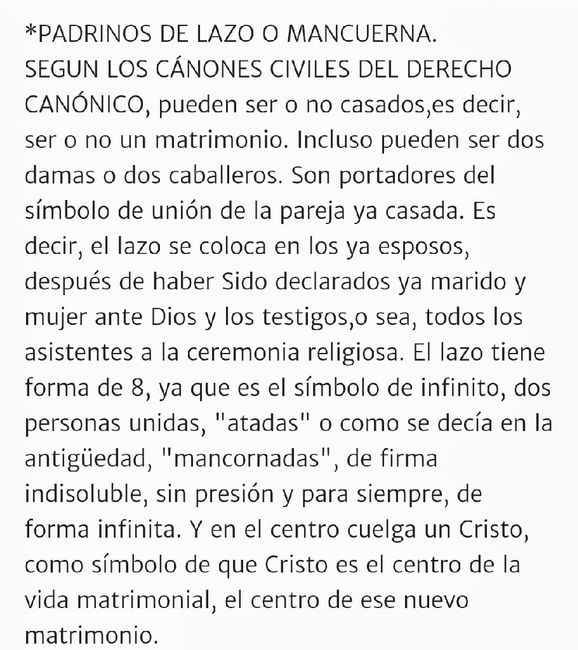 *PADRINOS DE LAZO O MANCUERNA.
SEGUN LOS CÁNONES CIVILES DEL DERECHO CANÓNICO, pueden ser o no casados,es decir, ser o no un matrimonio. Incluso pueden ser dos damas o dos caballeros. Son portadores del símbolo de unión de la pareja ya casada. Es decir, el lazo se coloca en los ya esposos, después de haber Sido declarados ya marido y mujer ante Dios y los testigos,o sea, todos los asistentes a la ceremonia religiosa. El lazo tiene forma de 8, ya que es el símbolo de infinito, dos personas unidas, "atadas" o como se decía en la antigüedad, "mancornadas", de firma indisoluble, sin presión y para siempre, de forma infinita. Y en el centro cuelga un Cristo, como símbolo de que Cristo es el centro de la vida matrimonial, el centro de ese nuevo matrimonio.